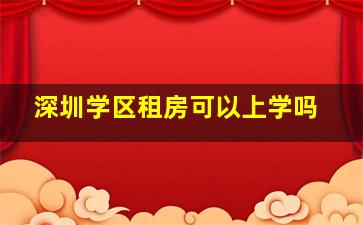 深圳学区租房可以上学吗